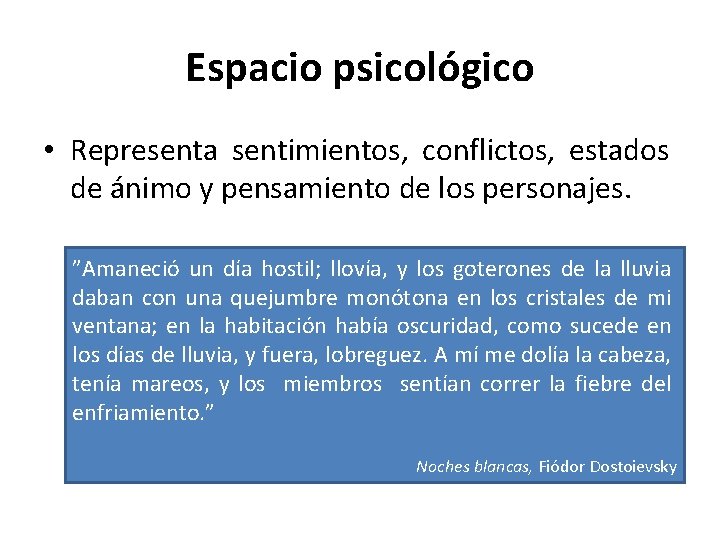 Espacio psicológico

• Representa sentimientos, conflictos, estados de ánimo y pensamiento de los personajes.

”Amaneció un día hostil; llovía, y los goterones de la lluvia daban con una quejumbre monótona en los cristales de mi ventana; en la habitación había oscuridad, como sucede en los días de lluvia, y fuera, lobreguez. A mí me dolía la cabeza, tenía mareos, y los miembros sentían correr la fiebre del enfriamiento.”

Noches blancas, Fiódor Dostoievsky